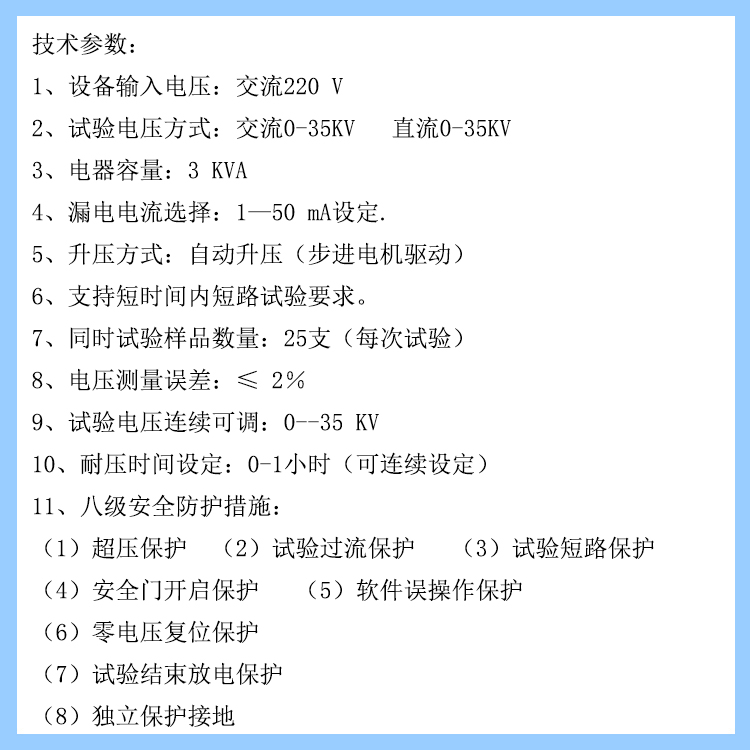 技术参数：

1、设备输入电压：交流220 V

2、试验电压方式：交流0-35KV　直流0-35KV

3、电器容量：3 KVA

4、漏电电流选择：1—50 mA设定.

5、升压方式：自动升压（步进电机驱动）

6、支持短时间内短路试验要求。

7、同时试验样品数量：25支（每次试验）

8、电压测量误差：≤ 2%

9、试验电压连续可调：0--35 KV

10、耐压时间设定：0-1小时（可连续设定）

11、八级安全防护措施：

（1）超压保护　（2）试验过流保护　（3）试验短路保护

（4）安全门开启保护　（5）软件误操作保护

（6）零电压复位保护

（7）试验结束放电保护

（8）独立保护接地